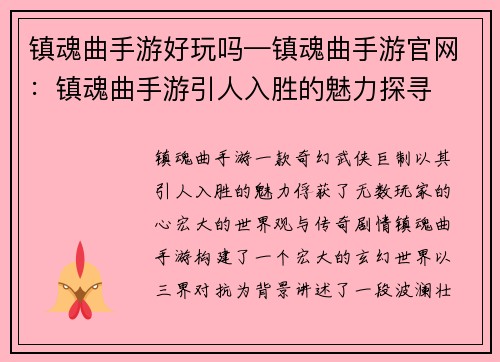 镇魂曲手游好玩吗—镇魂曲手游官网：镇魂曲手游引人入胜的魅力探寻

镇魂曲手游一款奇幻武侠巨制以其引人入胜的魅力俘获了无数玩家的心宏大的世界观与传奇剧情镇魂曲手游构建了一个宏大的玄幻世界以三界对抗为背景讲述了一段波澜壮